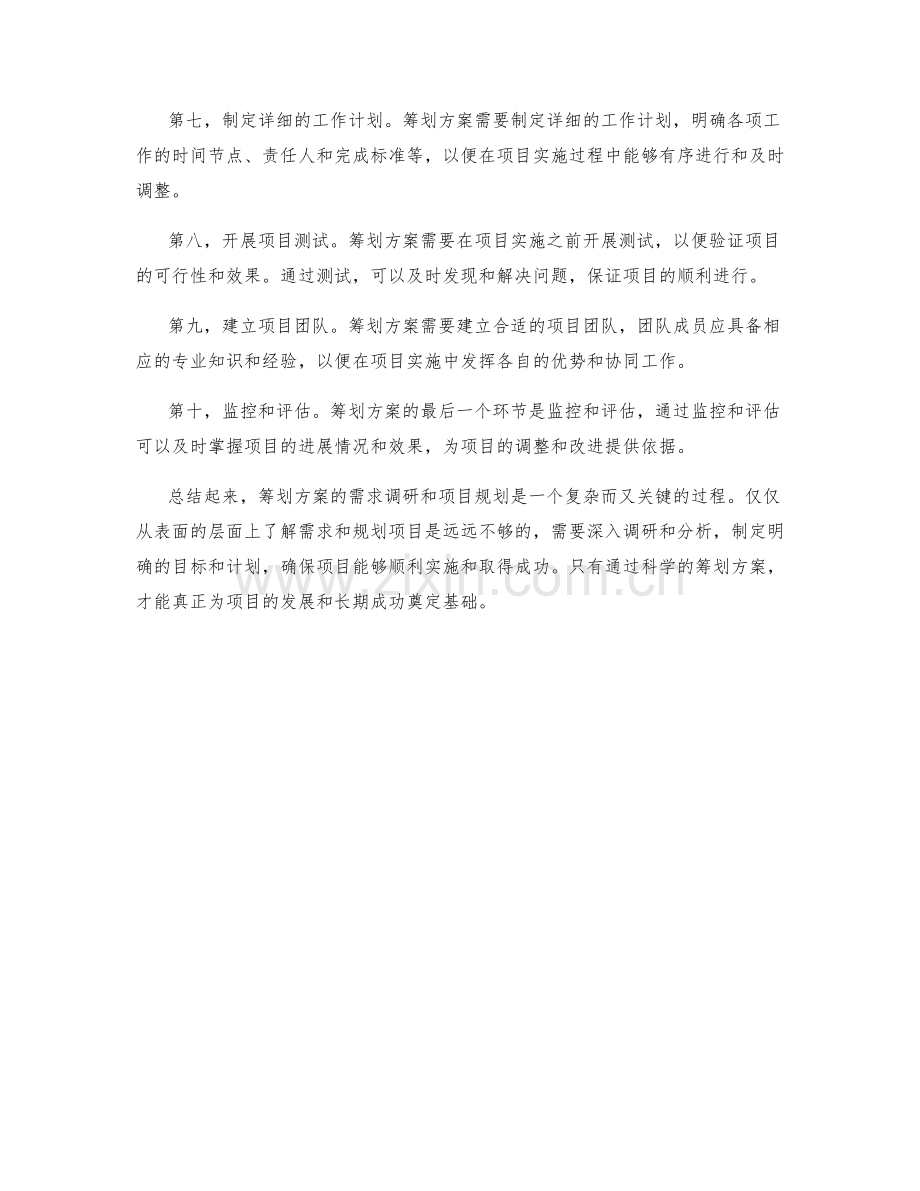 第七，制定详细的工作计划。筹划方案需要制定详细的工作计划，明确各项工作的时间节点、责任人和完成标准等，以便在项目实施过程中能够有序进行和及时调整。

第八，开展项目测试。筹划方案需要在项目实施之前开展测试，以便验证项目的可行性和效果。通过测试，可以及时发现和解决问题，保证项目的顺利进行。

第九，建立项目团队。筹划方案需要建立合适的项目团队，团队成员应具备相应的专业知识和经验，以便在项目实施中发挥各自的优势和协同工作。

第十，监控和评估。筹划方案的最后一个环节是监控和评估，通过监控和评估可以及时掌握项目的进展情况和效果，为项目的调整和改进提供依据。

总结起来，筹划方案的需求调研和项目规划是一个复杂而又关键的过程。仅仅从表面的层面上了解需求和规划项目是远远不够的，需要深入调研和分析，制定明确的目标和计划，确保项目能够顺利实施和取得成功。只有通过科学的筹划方案，才能真正为项目的发展和长期成功奠定基础。

www.zixin.com.cn